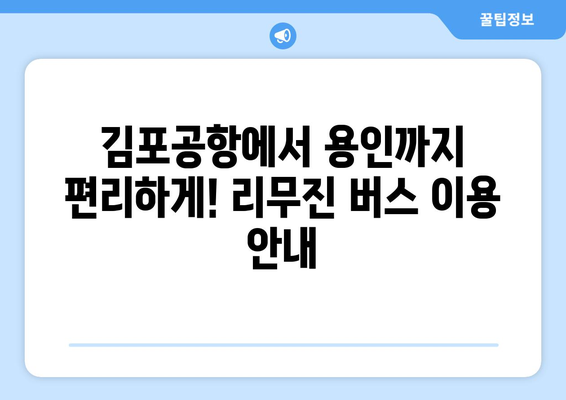 꿀팁정보

김포공항에서 용인까지 편리하게! 리무진 버스 이용 안내